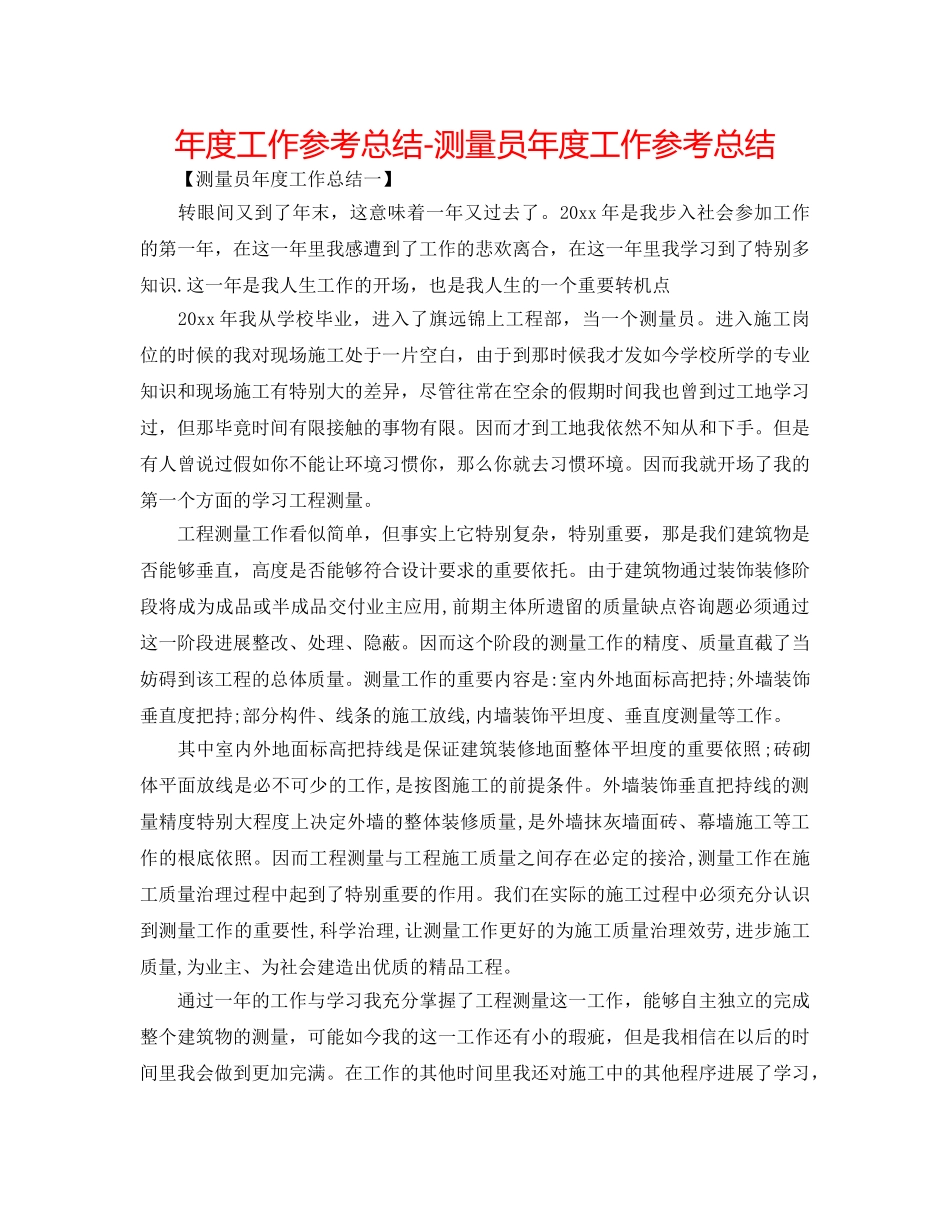 年度工作参考总结-测量员年度工作参考总结

【测量员年度工作总结一】

转眼间又到了年末，这意味着一年又过去了。20xx 年是我步入社会参加工作的第一年，在这一年里我感遭到了工作的悲欢离合，在这一年里我学习到了特别多知识.这一年是我人生工作的开场，也是我人生的一个重要转机点

20xx 年我从学校毕业，进入了旗远锦上工程部，当一个测量员。进入施工岗位的时候的我对现场施工处于一片空白，由于到那时候我才发如今学校所学的专业知识和现场施工有特别大的差异，尽管往常在空余的假期时间我也曾到过工地学习过，但那毕竟时间有限接触的事物有限。因而才到工地我依然不知从和下手。但是有人曾说过假如你不能让环境习惯你，那么你就去习惯环境。因而我就开场了我的第一个方面的学习工程测量。

工程测量工作看似简单，但事实上它特别复杂，特别重要，那是我们建筑物是否能够垂直，高度是否能够符合设计要求的重要依托。由于建筑物通过装饰装修阶段将成为成品或半成品交付业主应用,前期主体所遗留的质量缺点咨询题必须通过这一阶段进展整改、处理、隐蔽。因而这个阶段的测量工作的精度、质量直截了当妨碍到该工程的总体质量。测量工作的重要内容是:室内外地面标高把持;外墙装饰垂直度把持;部分构件、线条的施工放线,内墙装饰平坦度、垂直度测量等工作。

其中室内外地面标高把持线是保证建筑装修地面整体平坦度的重要依照;砖砌体平面放线是必不可少的工作,是按图施工的前提条件。外墙装饰垂直把持线的测量精度特别大程度上决定外墙的整体装修质量,是外墙抹灰墙面砖、幕墙施工等工作的根底依照。因而工程测量与工程施工质量之间存在必定的接洽,测量工作在施工质量治理过程中起到了特别重要的作用。我们在实际的施工过程中必须充分认识到测量工作的重要性,科学治理,让测量工作更好的为施工质量治理效劳,进步施工质量,为业主、为社会建造出优质的精品工程。

通过一年的工作与学习我充分掌握了工程测量这一工作，能够自主独立的完成整个建筑物的测量，可能如今我的这一工作还有小的瑕疵，但是我相信在以后的时间里我会做到更加完满。在工作的其他时间里我还对施工中的其他程序进展了学习，